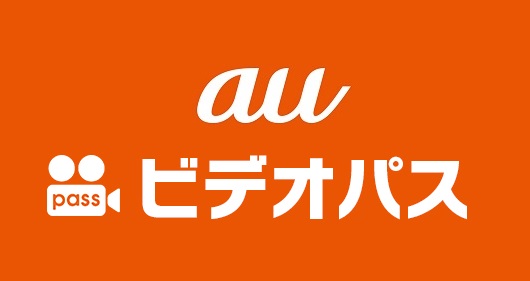 au

pass ビデオパス